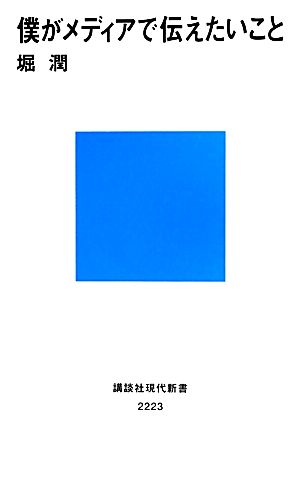 僕がメディアで伝えたいこと
堀 潤

講談社現代新書
2223